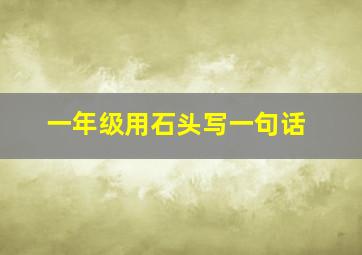 一年级用石头写一句话